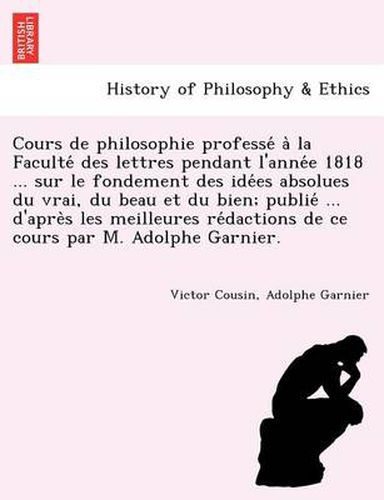 BRITISH LIBRARY

History of Philosophy & Ethics

Cours de philosophie professé à la Faculté des lettres pendant l'année 1818 ... sur le fondement des idées absolues du vrai, du beau et du bien; publié ... d'après les meilleures rédactions de ce cours par M. Adolphe Garnier.

Victor Cousin, Adolphe Garnier